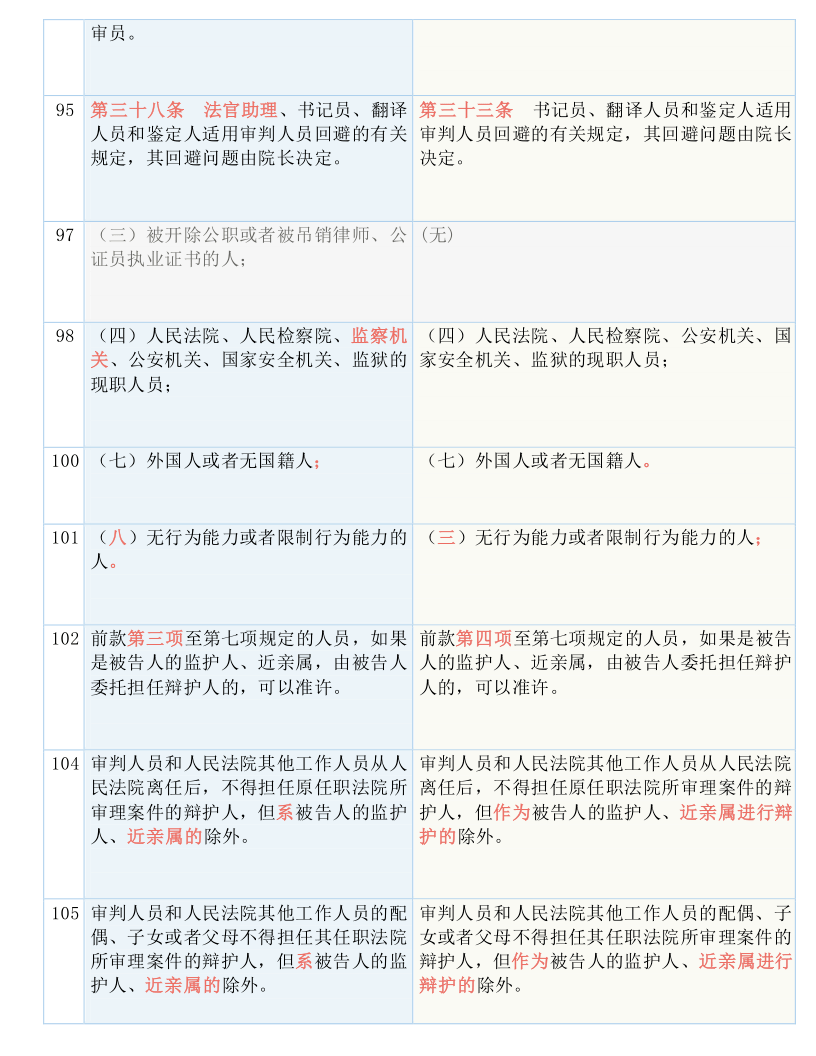 |  | 审员。 |  |
|---|---|---|
| 95 | 第三十八条　法官助理、书记员、翻译人员和鉴定人适用审判人员回避的有关规定，其回避问题由院长决定。 | 第三十三条　书记员、翻译人员和鉴定人适用审判人员回避的有关规定，其回避问题由院长决定。 |
| 97 | （三）被开除公职或者被吊销律师、公证员执业证书的人； | （无） |
| 98 | （四）人民法院、人民检察院、监察机关、公安机关、国家安全机关、监狱的现职人员； | （四）人民法院、人民检察院、公安机关、国家安全机关、监狱的现职人员； |
| 100 | （七）外国人或者无国籍人； | （七）外国人或者无国籍人。 |
| 101 | （八）无行为能力或者限制行为能力的人。 | （三）无行为能力或者限制行为能力的人； |
| 102 | 前款第三项至第七项规定的人员，如果是被告人的监护人、近亲属，由被告人委托担任辩护人的，可以准许。 | 前款第四项至第七项规定的人员，如果是被告人的监护人、近亲属，由被告人委托担任辩护人的，可以准许。 |
| 104 | 审判人员和人民法院其他工作人员从人民法院离任后，不得担任原任职法院所审理案件的辩护人，但系被告人的监护人、近亲属的除外。 | 审判人员和人民法院其他工作人员从人民法院离任后，不得担任原任职法院所审理案件的辩护人，但作为被告人的监护人、近亲属进行辩护的除外。 |
| 105 | 审判人员和人民法院其他工作人员的配偶、子女或者父母不得担任其任职法院所审理案件的辩护人，但系被告人的监护人、近亲属的除外。 | 审判人员和人民法院其他工作人员的配偶、子女或者父母不得担任其任职法院所审理案件的辩护人，但作为被告人的监护人、近亲属进行辩护的除外。 |